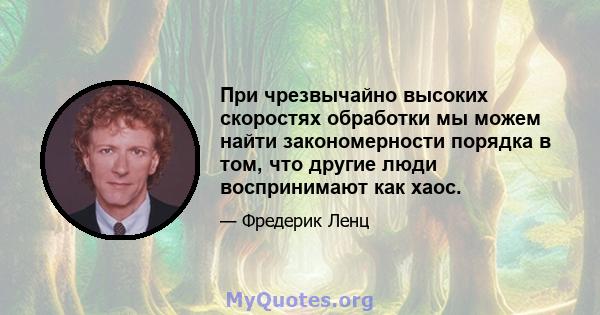 При чрезвычайно высоких скоростях обработки мы можем найти закономерности порядка в том, что другие люди воспринимают как хаос.

— Фредерик Ленц

MyQuotes.org